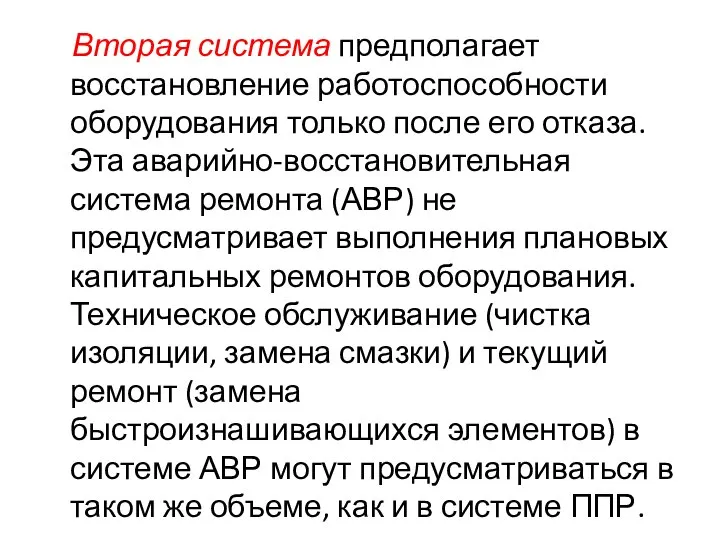 Вторая система предполагает восстановление работоспособности оборудования только после его отказа. Эта аварийно-восстановительная система ремонта (АВР) не предусматривает выполнения плановых капитальных ремонтов оборудования. Техническое обслуживание (чистка изоляции, замена смазки) и текущий ремонт (замена быстроизнашивающихся элементов) в системе АВР могут предусматриваться в таком же объеме, как и в системе ППР.